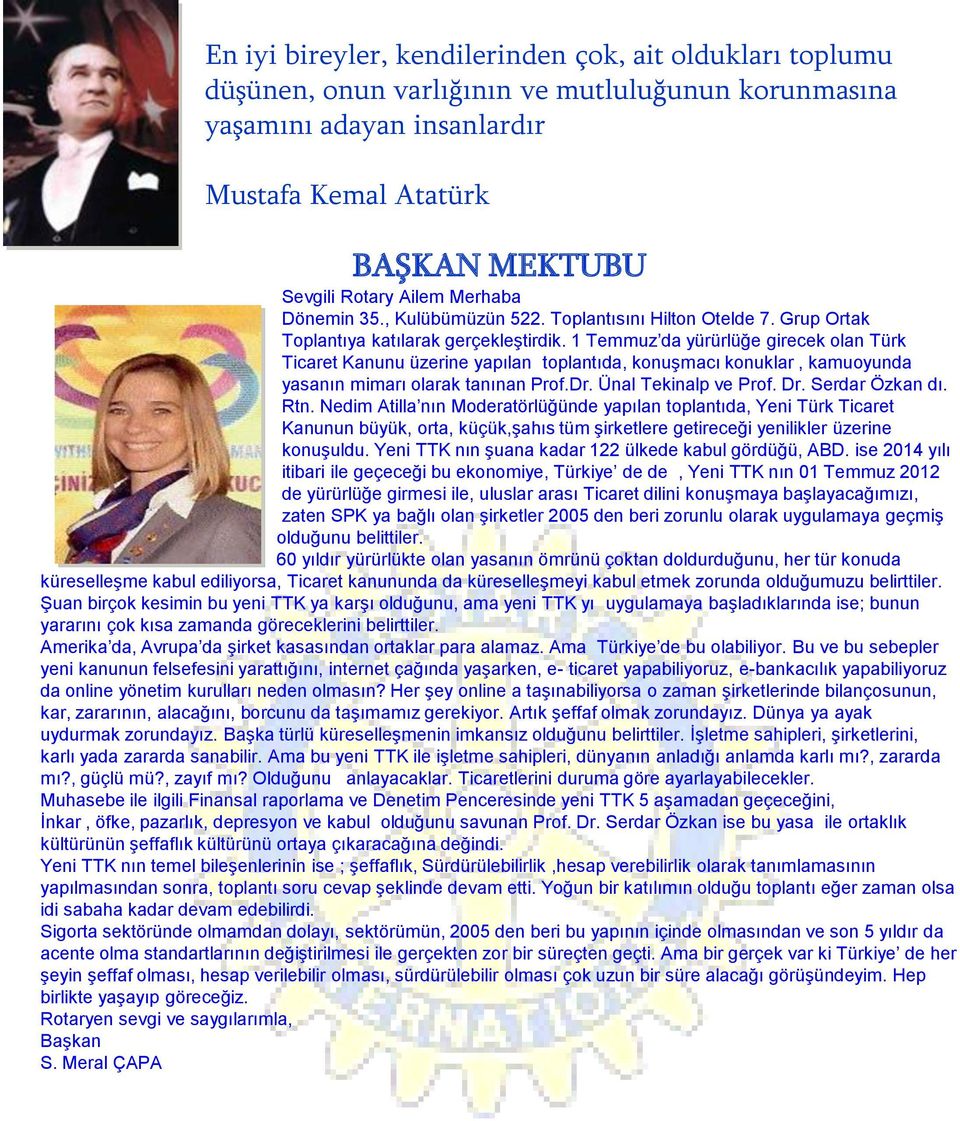 En iyi bireyler, kendilerinden çok, ait oldukları toplumu düşünen, onun varlığının ve mutluluğunun korunmasına yaşamını adayan insanlardır

Mustafa Kemal Atatürk

BAŞKAN MEKTUBU

Sevgili Rotary Ailem Merhaba
Dönemin 35., Kulübümüzün 522. Toplantısını Hilton Otelde 7. Grup Ortak Toplantıya katılarak gerçekleştirdik. 1 Temmuz'da yürürlüğe girecek olan Türk Ticaret Kanunu üzerine yapılan toplantıda, konuşmacı konuklar , kamuoyunda yasanın mimarı olarak tanınan Prof.Dr. Ünal Tekinalp ve Prof. Dr. Serdar Özkan dı. Rtn. Nedim Atilla'nın Moderatörlüğünde yapılan toplantıda, Yeni Türk Ticaret Kanunun büyük, orta, küçük,şahıs tüm şirketlere getireceği yenilikler üzerine konuşuldu. Yeni TTK nın şuana kadar 122 ülkede kabul gördüğü, ABD. ise 2014 yılı itibari ile geçeceği bu ekonomiye, Türkiye' de de , Yeni TTK nın 01 Temmuz 2012 de yürürlüğe girmesi ile, uluslar arası Ticaret dilini konuşmaya başlayacağımızı, zaten SPK ya bağlı olan şirketler 2005 den beri zorunlu olarak uygulamaya geçmiş olduğunu belittiler.
60 yıldır yürürlükte olan yasanın ömrünü çoktan doldurduğunu, her tür konuda küreselleşme kabul ediliyorsa, Ticaret kanununda da küreselleşmeyi kabul etmek zorunda olduğumuzu belirttiler.
Şuan birçok kesimin bu yeni TTK ya karşı olduğunu, ama yeni TTK yı uygulamaya başladıklarında ise; bunun yararını çok kısa zamanda göreceklerini belirttiler.
Amerika'da, Avrupa'da şirket kasasından ortaklar para alamaz. Ama Türkiye'de bu olabiliyor. Bu ve bu sebepler yeni kanunun felsefesini yarattığını, internet çağında yaşarken, e- ticaret yapabiliyoruz, e-bankacılık yapabiliyoruz da online yönetim kurulları neden olmasın? Her şey online a taşınabiliyorsa o zaman şirketlerinde bilançosunun, kar, zararının, alacağını, borcunu da taşımamız gerekiyor. Artık şeffaf olmak zorundayız. Dünya ya ayak uydurmak zorundayız. Başka türlü küreselleşmenin imkansız olduğunu belirttiler. İşletme sahipleri, şirketlerini, karlı yada zararda sanabilir. Ama bu yeni TTK ile işletme sahipleri, dünyanın anladığı anlamda karlı mı?, zararda mı?, güçlü mü?, zayıf mı? Olduğunu anlayacaklar. Ticaretlerini duruma göre ayarlayabilecekler.
Muhasebe ile ilgili Finansal raporlama ve Denetim Penceresinde yeni TTK 5 aşamadan geçeceğini,
İnkar , öfke, pazarlık, depresyon ve kabul olduğunu savunan Prof. Dr. Serdar Özkan ise bu yasa ile ortaklık kültürünün şeffaflık kültürünü ortaya çıkaracağına değindi.
Yeni TTK nın temel bileşenlerinin ise ; şeffaflık, Sürdürülebilirlik ,hesap verebilirlik olarak tanımlamasının yapılmasından sonra, toplantı soru cevap şeklinde devam etti. Yoğun bir katılımın olduğu toplantı eğer zaman olsa idi sabaha kadar devam edebilirdi.
Sigorta sektöründe olmamdan dolayı, sektörümün, 2005 den beri bu yapının içinde olmasından ve son 5 yıldır da acente olma standartlarının değiştirilmesi ile gerçekten zor bir süreçten geçti. Ama bir gerçek var ki Türkiye' de her şeyin şeffaf olması, hesap verilebilir olması, sürdürülebilir olması çok uzun bir süre alacağı görüşündeyim. Hep birlikte yaşayıp göreceğiz.
Rotaryen sevgi ve saygılarımla,
Başkan
S. Meral ÇAPA